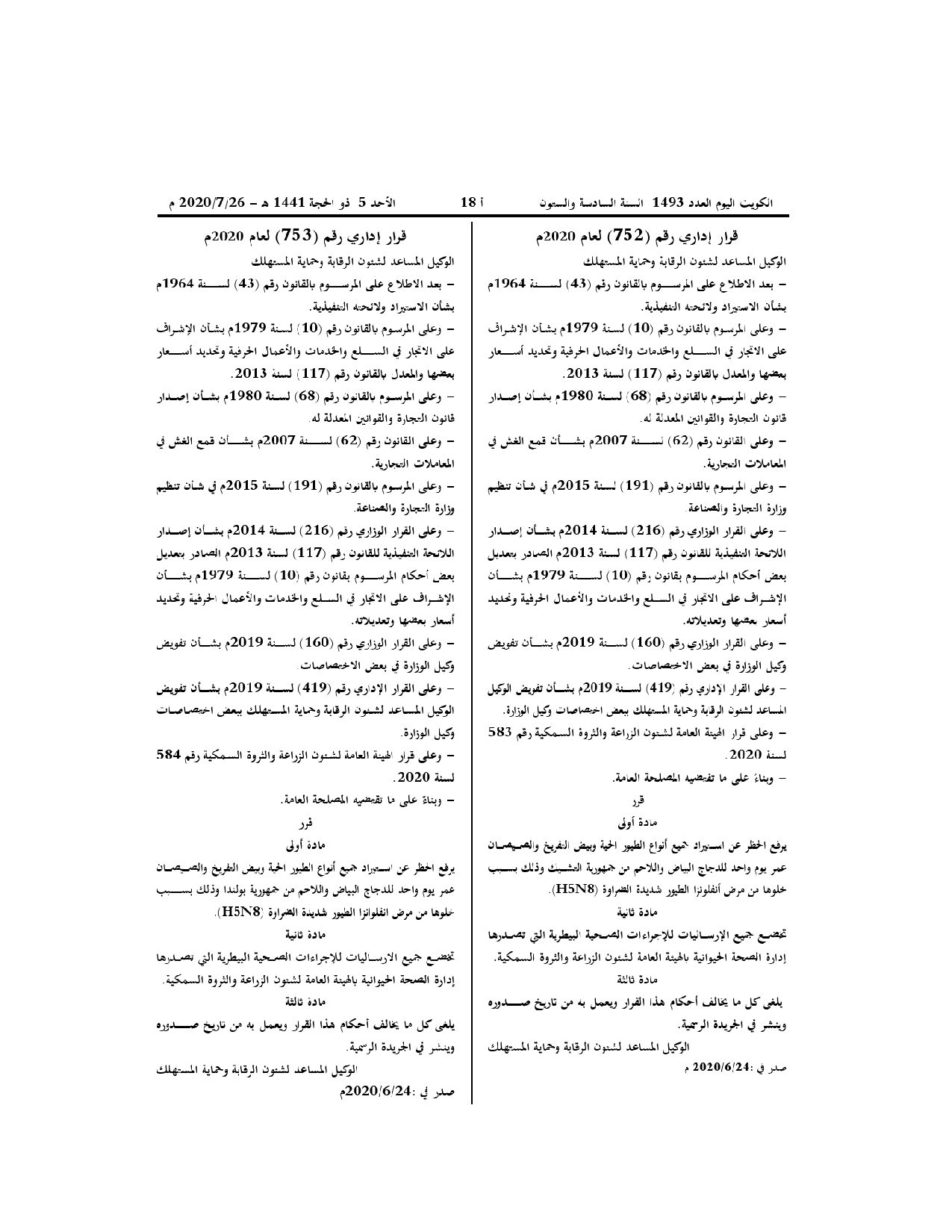 الكويت اليوم العدد 1493 السنة السادسة والستون أ 18 الأحد 5 ذو الحجة 1441 هـ - 2020/7/26 م

قرار إداري رقم (752) لعام 2020م

الوكيل المساعد لشئون الرقابة وحماية المستهلك

- بعد الاطلاع على المرسوم بالقانون رقم (43) لسنة 1964م بشأن الاستيراد ولائحته التنفيذية.

- وعلى المرسوم بالقانون رقم (10) لسنة 1979م بشأن الإشراف على الاتجار في السلع والخدمات والأعمال الحرفية وتحديد أسعار بعضها والمعدل بالقانون رقم (117) لسنة 2013.

- وعلى المرسوم بالقانون رقم (68) لسنة 1980م بشأن إصدار قانون التجارة والقوانين المعدلة له.

- وعلى القانون رقم (62) لسنة 2007م بشأن قمع الغش في المعاملات التجارية.

- وعلى المرسوم بالقانون رقم (191) لسنة 2015م في شأن تنظيم وزارة التجارة والصناعة.

- وعلى القرار الوزاري رقم (216) لسنة 2014م بشأن إصدار اللائحة التنفيذية للقانون رقم (117) لسنة 2013م الصادر بتعديل بعض أحكام المرسوم بقانون رقم (10) لسنة 1979م بشأن الإشراف على الاتجار في السلع والخدمات والأعمال الحرفية وتحديد أسعار بعضها وتعديلاته.

- وعلى القرار الوزاري رقم (160) لسنة 2019م بشأن تفويض وكيل الوزارة في بعض الاختصاصات.

- وعلى القرار الإداري رقم (419) لسنة 2019م بشأن تفويض الوكيل المساعد لشئون الرقابة وحماية المستهلك ببعض اختصاصات وكيل الوزارة.

- وعلى قرار الهيئة العامة لشئون الزراعة والثروة السمكية رقم 583 لسنة 2020.

- وبناءً على ما تقتضيه المصلحة العامة.

قرر

مادة أولى

يرفع الحظر عن استيراد جميع أنواع الطيور الحية وبيض التفريخ والصيصان عمر يوم واحد للدجاج البياض واللاحم من جمهورية التشيك وذلك بسبب خلوها من مرض أنفلونزا الطيور شديدة الضراوة (H5N8).

مادة ثانية

تخضع جميع الإرساليات للإجراءات الصحية البيطرية التي تصدرها إدارة الصحة الحيوانية بالهيئة العامة لشئون الزراعة والثروة السمكية.

مادة ثالثة

يلغى كل ما يخالف أحكام هذا القرار ويعمل به من تاريخ صدوره وينشر في الجريدة الرسمية.

الوكيل المساعد لشئون الرقابة وحماية المستهلك

صدر في :2020/6/24 م

قرار إداري رقم (753) لعام 2020م

الوكيل المساعد لشئون الرقابة وحماية المستهلك

- بعد الاطلاع على المرسوم بالقانون رقم (43) لسنة 1964م بشأن الاستيراد ولائحته التنفيذية.

- وعلى المرسوم بالقانون رقم (10) لسنة 1979م بشأن الإشراف على الاتجار في السلع والخدمات والأعمال الحرفية وتحديد أسعار بعضها والمعدل بالقانون رقم (117) لسنة 2013.

- وعلى المرسوم بالقانون رقم (68) لسنة 1980م بشأن إصدار قانون التجارة والقوانين المعدلة له.

- وعلى القانون رقم (62) لسنة 2007م بشأن قمع الغش في المعاملات التجارية.

- وعلى المرسوم بالقانون رقم (191) لسنة 2015م في شأن تنظيم وزارة التجارة والصناعة.

- وعلى القرار الوزاري رقم (216) لسنة 2014م بشأن إصدار اللائحة التنفيذية للقانون رقم (117) لسنة 2013م الصادر بتعديل بعض أحكام المرسوم بقانون رقم (10) لسنة 1979م بشأن الإشراف على الاتجار في السلع والخدمات والأعمال الحرفية وتحديد أسعار بعضها وتعديلاته.

- وعلى القرار الوزاري رقم (160) لسنة 2019م بشأن تفويض وكيل الوزارة في بعض الاختصاصات.

- وعلى القرار الإداري رقم (419) لسنة 2019م بشأن تفويض الوكيل المساعد لشئون الرقابة وحماية المستهلك ببعض اختصاصات وكيل الوزارة.

- وعلى قرار الهيئة العامة لشئون الزراعة والثروة السمكية رقم 584 لسنة 2020.

- وبناءً على ما تقتضيه المصلحة العامة.

قرر

مادة أولى

يرفع الحظر عن استيراد جميع أنواع الطيور الحية وبيض التفريخ والصيصان عمر يوم واحد للدجاج البياض واللاحم من جمهورية بولندا وذلك بسبب خلوها من مرض انفلونزا الطيور شديدة الضراوة (H5N8).

مادة ثانية

تخضع جميع الارساليات للإجراءات الصحية البيطرية التي تصدرها إدارة الصحة الحيوانية بالهيئة العامة لشئون الزراعة والثروة السمكية.

مادة ثالثة

يلغى كل ما يخالف أحكام هذا القرار ويعمل به من تاريخ صدوره وينشر في الجريدة الرسمية.

الوكيل المساعد لشئون الرقابة وحماية المستهلك

صدر في :2020/6/24م